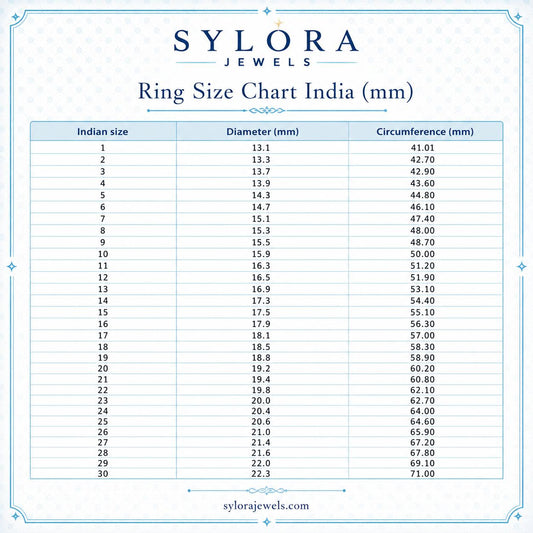 SYLORA
JEWELS

Ring Size Chart India (mm)

| Indian size | Diameter (mm) | Circumference (mm) |
|---|---|---|
| 1 | 13.1 | 41.01 |
| 2 | 13.3 | 42.70 |
| 3 | 13.7 | 42.90 |
| 4 | 13.9 | 43.60 |
| 5 | 14.3 | 44.80 |
| 6 | 14.7 | 46.10 |
| 7 | 15.1 | 47.40 |
| 8 | 15.3 | 48.00 |
| 9 | 15.5 | 48.70 |
| 10 | 15.9 | 50.00 |
| 11 | 16.3 | 51.20 |
| 12 | 16.5 | 51.90 |
| 13 | 16.9 | 53.10 |
| 14 | 17.3 | 54.40 |
| 15 | 17.5 | 55.10 |
| 16 | 17.9 | 56.30 |
| 17 | 18.1 | 57.00 |
| 18 | 18.5 | 58.30 |
| 19 | 18.8 | 58.90 |
| 20 | 19.2 | 60.20 |
| 21 | 19.4 | 60.80 |
| 22 | 19.8 | 62.10 |
| 23 | 20.0 | 62.70 |
| 24 | 20.4 | 64.00 |
| 25 | 20.6 | 64.60 |
| 26 | 21.0 | 65.90 |
| 27 | 21.4 | 67.20 |
| 28 | 21.6 | 67.80 |
| 29 | 22.0 | 69.10 |
| 30 | 22.3 | 71.00 |

sylorajewels.com